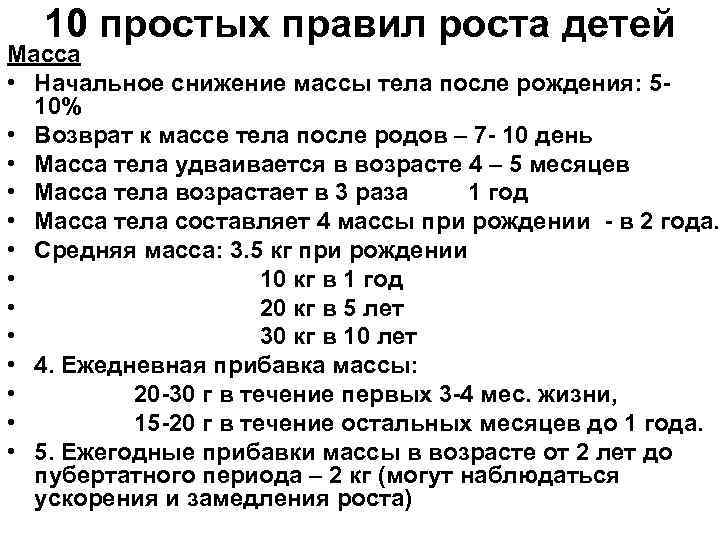 10 простых правил роста детей

Масса

• Начальное снижение массы тела после рождения: 5-10%
• Возврат к массе тела после родов – 7- 10 день
• Масса тела удваивается в возрасте 4 – 5 месяцев
• Масса тела возрастает в 3 раза 1 год
• Масса тела составляет 4 массы при рождении - в 2 года.
• Средняя масса: 3.5 кг при рождении
• 10 кг в 1 год
• 20 кг в 5 лет
• 30 кг в 10 лет
• 4. Ежедневная прибавка массы:
• 20-30 г в течение первых 3-4 мес. жизни,
• 15-20 г в течение остальных месяцев до 1 года.
• 5. Ежегодные прибавки массы в возрасте от 2 лет до пубертатного периода – 2 кг (могут наблюдаться ускорения и замедления роста)